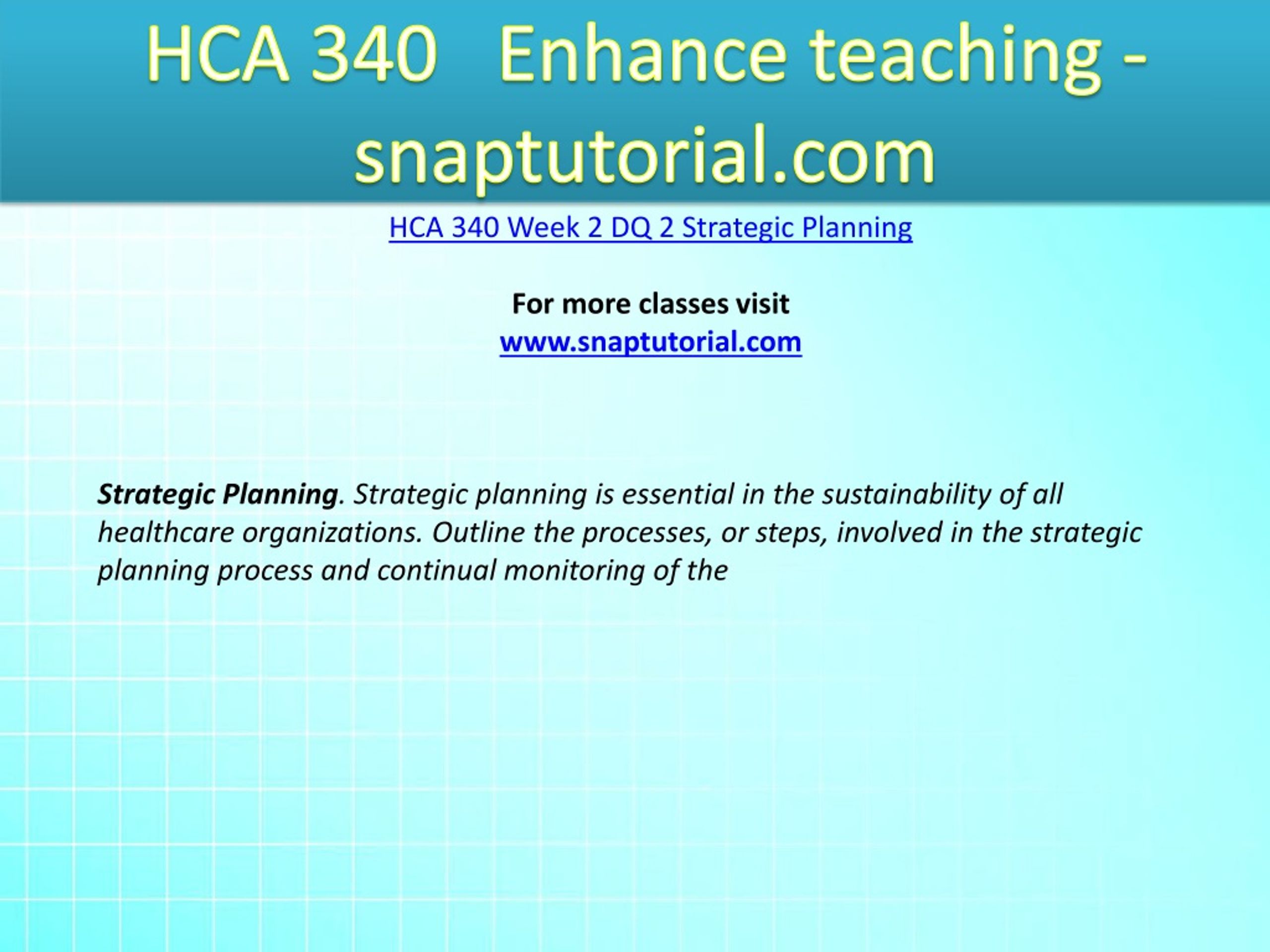 HCA 340 Enhance teaching - snaptutorial.com

HCA 340 Week 2 DQ 2 Strategic Planning

For more classes visit
www.snaptutorial.com

Strategic Planning. Strategic planning is essential in the sustainability of all healthcare organizations. Outline the processes, or steps, involved in the strategic planning process and continual monitoring of the